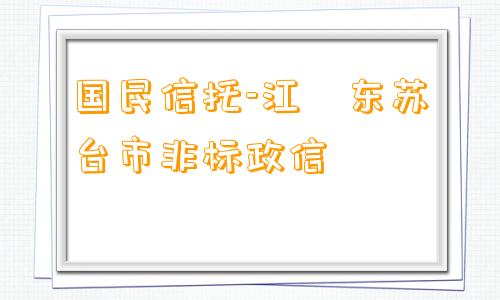 国民信托-江　东苏台市非标政信